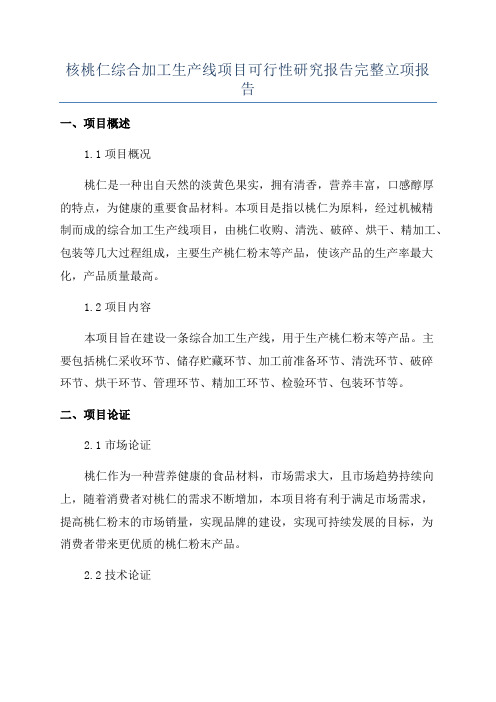 核桃仁综合加工生产线项目可行性研究报告完整立项报告

一、项目概述

1.1 项目概况

桃仁是一种出自天然的淡黄色果实，拥有清香，营养丰富，口感醇厚的特点，为健康的重要食品材料。本项目是指以桃仁为原料，经过机械精制而成的综合加工生产线项目，由桃仁收购、清洗、破碎、烘干、精加工、包装等几大过程组成，主要生产桃仁粉末等产品，使该产品的生产率最大化，产品质量最高。

1.2 项目内容

本项目旨在建设一条综合加工生产线，用于生产桃仁粉末等产品。主要包括桃仁采收环节、储存贮藏环节、加工前准备环节、清洗环节、破碎环节、烘干环节、管理环节、精加工环节、检验环节、包装环节等。

二、项目论证

2.1 市场论证

桃仁作为一种营养健康的食品材料，市场需求大，且市场趋势持续向上，随着消费者对桃仁的需求不断增加，本项目将有利于满足市场需求，提高桃仁粉末的市场销量，实现品牌的建设，实现可持续发展的目标，为消费者带来更优质的桃仁粉末产品。

2.2 技术论证